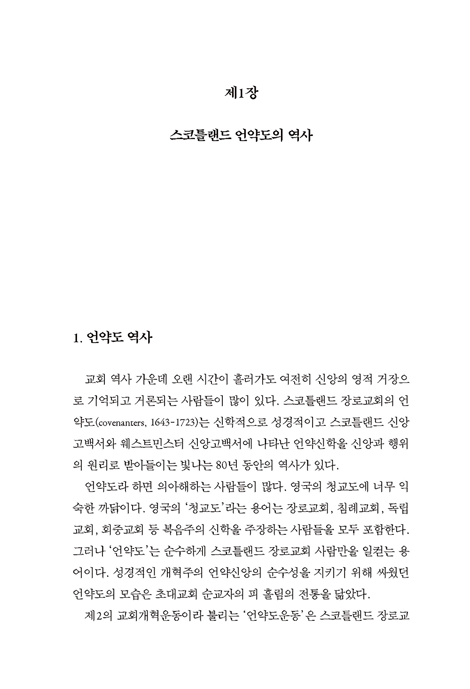 제1장

스코틀랜드 언약도의 역사

1. 언약도 역사

교회 역사 가운데 오랜 시간이 흘러가도 여전히 신앙의 영적 거장으로 기억되고 거론되는 사람들이 많이 있다. 스코틀랜드 장로교회의 언약도(covenanters, 1643-1723)는 신학적으로 성경적이고 스코틀랜드 신앙고백서와 웨스트민스터 신앙고백서에 나타난 언약신학을 신앙과 행위의 원리로 받아들이는 빛나는 80년 동안의 역사가 있다.

언약도라 하면 의아해하는 사람들이 많다. 영국의 청교도에 너무 익숙한 까닭이다. 영국의 '청교도'라는 용어는 장로교회, 침례교회, 독립교회, 회중교회 등 복음주의 신학을 주장하는 사람들을 모두 포함한다. 그러나 '언약도'는 순수하게 스코틀랜드 장로교회 사람만을 일컫는 용어이다. 성경적인 개혁주의 언약신앙의 순수성을 지키기 위해 싸웠던 언약도의 모습은 초대교회 순교자의 피 흘림의 전통을 닮았다.

제2의 교회개혁운동이라 불리는 '언약도운동'은 스코틀랜드 장로교